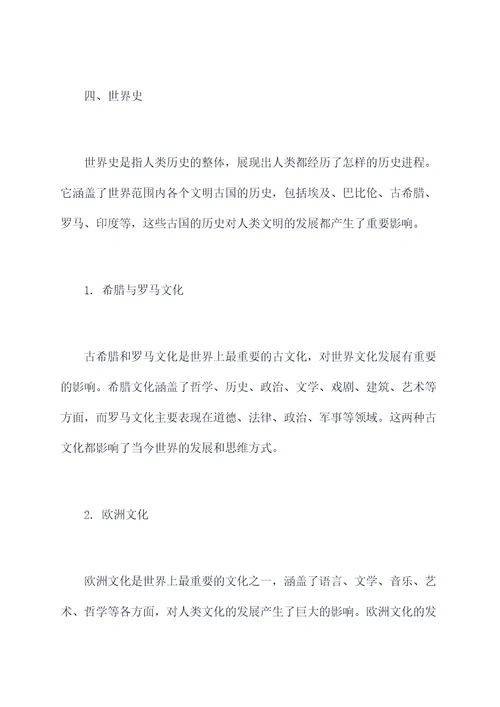 四、世界史

世界史是指人类历史的整体，展现出人类都经历了怎样的历史进程。它涵盖了世界范围内各个文明古国的历史，包括埃及、巴比伦、古希腊、罗马、印度等，这些古国的历史对人类文明的发展都产生了重要影响。

1. 希腊与罗马文化

古希腊和罗马文化是世界上最重要的古文化，对世界文化发展有重要的影响。希腊文化涵盖了哲学、历史、政治、文学、戏剧、建筑、艺术等方面，而罗马文化主要表现在道德、法律、政治、军事等领域。这两种古文化都影响了当今世界的发展和思维方式。

2. 欧洲文化

欧洲文化是世界上最重要的文化之一，涵盖了语言、文学、音乐、艺术、哲学等各方面，对人类文化的发展产生了巨大的影响。欧洲文化的发